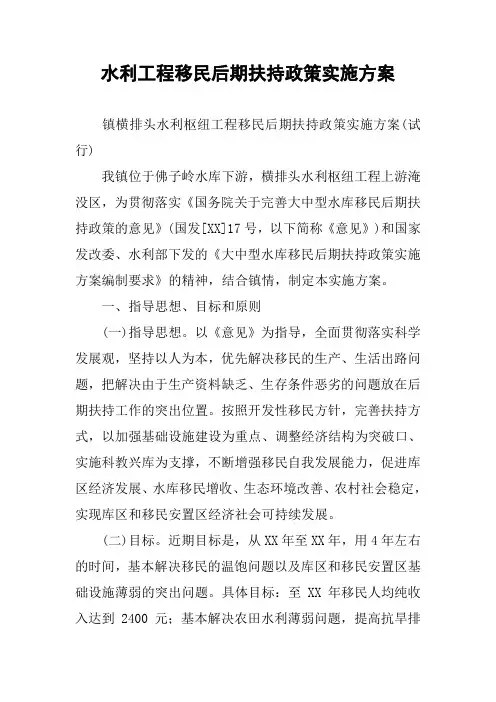 水利工程移民后期扶持政策实施方案

镇横排头水利枢纽工程移民后期扶持政策实施方案(试行)

我镇位于佛子岭水库下游，横排头水利枢纽工程上游淹没区，为贯彻落实《国务院关于完善大中型水库移民后期扶持政策的意见》(国发[XX]17号，以下简称《意见》)和国家发改委、水利部下发的《大中型水库移民后期扶持政策实施方案编制要求》的精神，结合镇情，制定本实施方案。

一、指导思想、目标和原则

(一)指导思想。以《意见》为指导，全面贯彻落实科学发展观，坚持以人为本，优先解决移民的生产、生活出路问题，把解决由于生产资料缺乏、生存条件恶劣的问题放在后期扶持工作的突出位置。按照开发性移民方针，完善扶持方式，以加强基础设施建设为重点、调整经济结构为突破口、实施科教兴库为支撑，不断增强移民自我发展能力，促进库区经济发展、水库移民增收、生态环境改善、农村社会稳定，实现库区和移民安置区经济社会可持续发展。

(二)目标。近期目标是，从XX年至XX年，用4年左右的时间，基本解决移民的温饱问题以及库区和移民安置区基础设施薄弱的突出问题。具体目标：至 XX 年移民人均纯收入达到 2400 元；基本解决农田水利薄弱问题，提高抗旱排